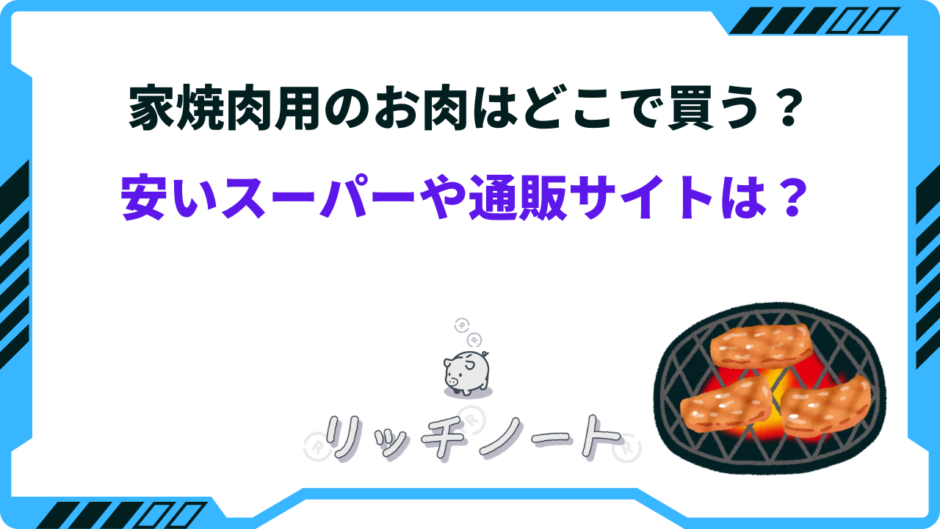 家焼肉用のお肉はどこで買う？
安いスーパーや通販サイトは？

リッチノート